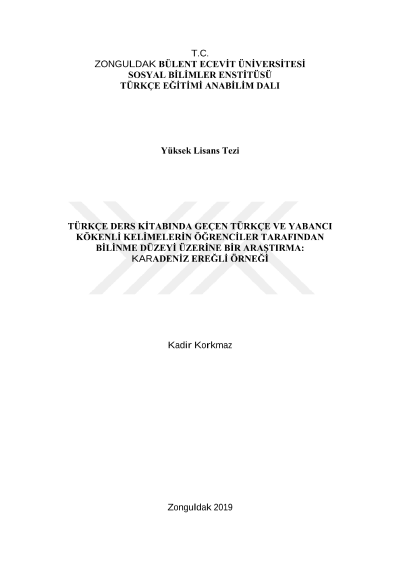 T.C.
ZONGULDAK BÜLENT ECEVİT ÜNİVERSİTESİ
SOSYAL BİLİMLER ENSTİTÜSÜ
TÜRKÇE EĞİTİMİ ANABİLİM DALI

Yüksek Lisans Tezi

TÜRKÇE DERS KİTABINDA GEÇEN TÜRKÇE VE YABANCI KÖKENLİ KELİMELERİN ÖĞRENCİLER TARAFINDAN BİLİNME DÜZEYİ ÜZERİNE BİR ARAŞTIRMA: KARADENİZ EREĞLİ ÖRNEĞİ

Kadir Korkmaz

Zonguldak 2019